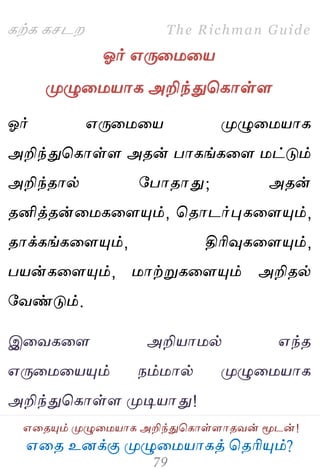 கற்க கசடற The Richman Guide

ஓர் எருமையை முழுமையாக அறிந்துகொள்ள

ஓர் எருமையை முழுமையாக அறிந்துகொள்ள அதன் பாகங்களை மட்டும் அறிந்தால் போதாது; அதன் தனித்தன்மைகளையும், தொடர்புகளையும், தாக்கங்களையும், திரிவுகளையும், பயன்களையும், மாற்றுகளையும் அறிதல் வேண்டும்.

இவைகளை அறியாமல் எந்த எருமையையும் நம்மால் முழுமையாக அறிந்துகொள்ள முடியாது!

எதையும் முழுமையாக அறிந்துகொள்ளாதவன் மூடன்!
எதை உனக்கு முழுமையாகத் தெரியும்?
79